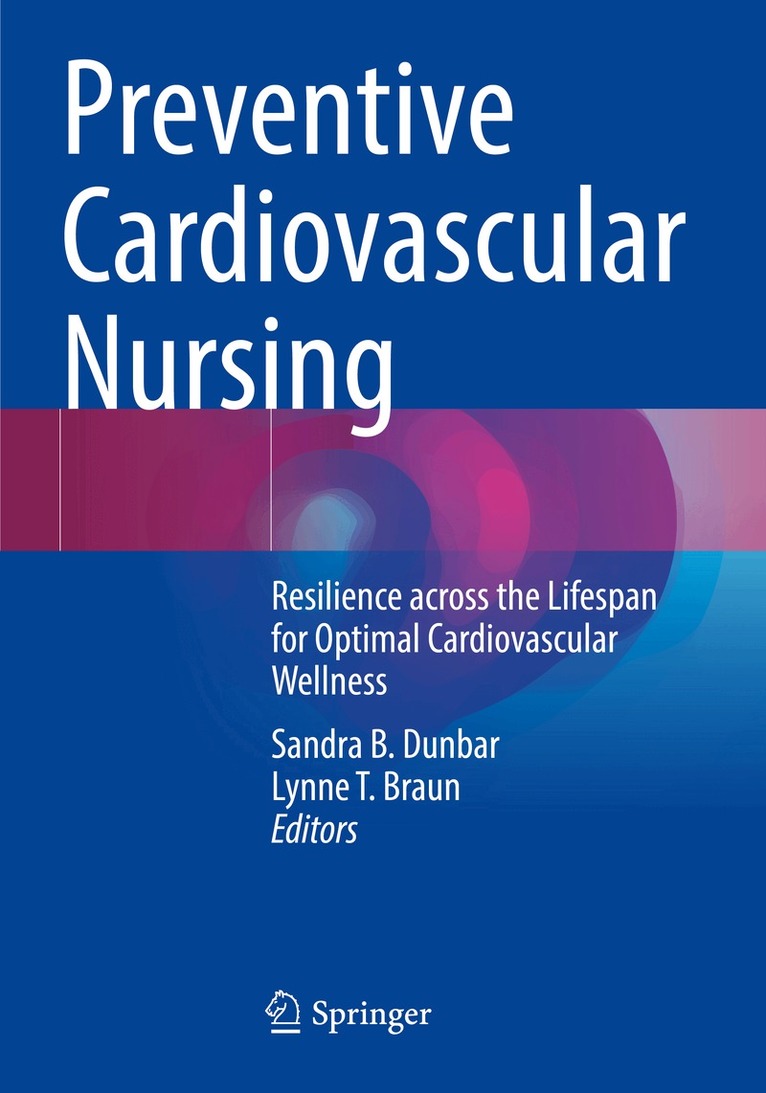 Preventive Cardiovascular Nursing

Resilience across the Lifespan for Optimal Cardiovascular Wellness

Sandra B. Dunbar
Lynne T. Braun
Editors

Springer